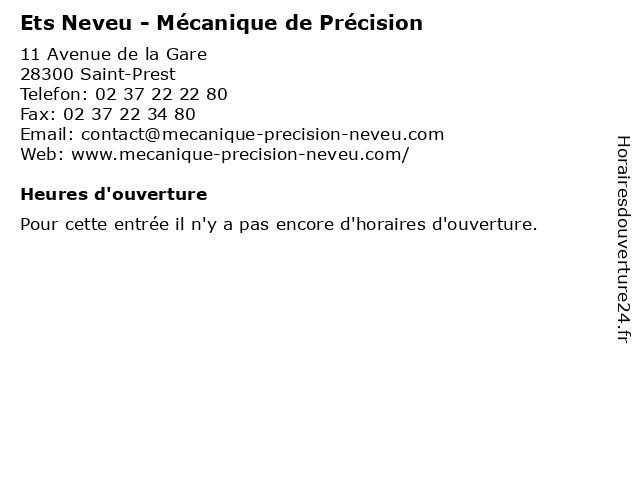 Ets Neveu - Mécanique de Précision

11 Avenue de la Gare
28300 Saint-Prest
Telefon: 02 37 22 22 80
Fax: 02 37 22 34 80
Email: contact@mecanique-precision-neveu.com
Web: www.mecanique-precision-neveu.com/

Heures d'ouverture

Pour cette entrée il n'y a pas encore d'horaires d'ouverture.

Horairesdouverture24.fr